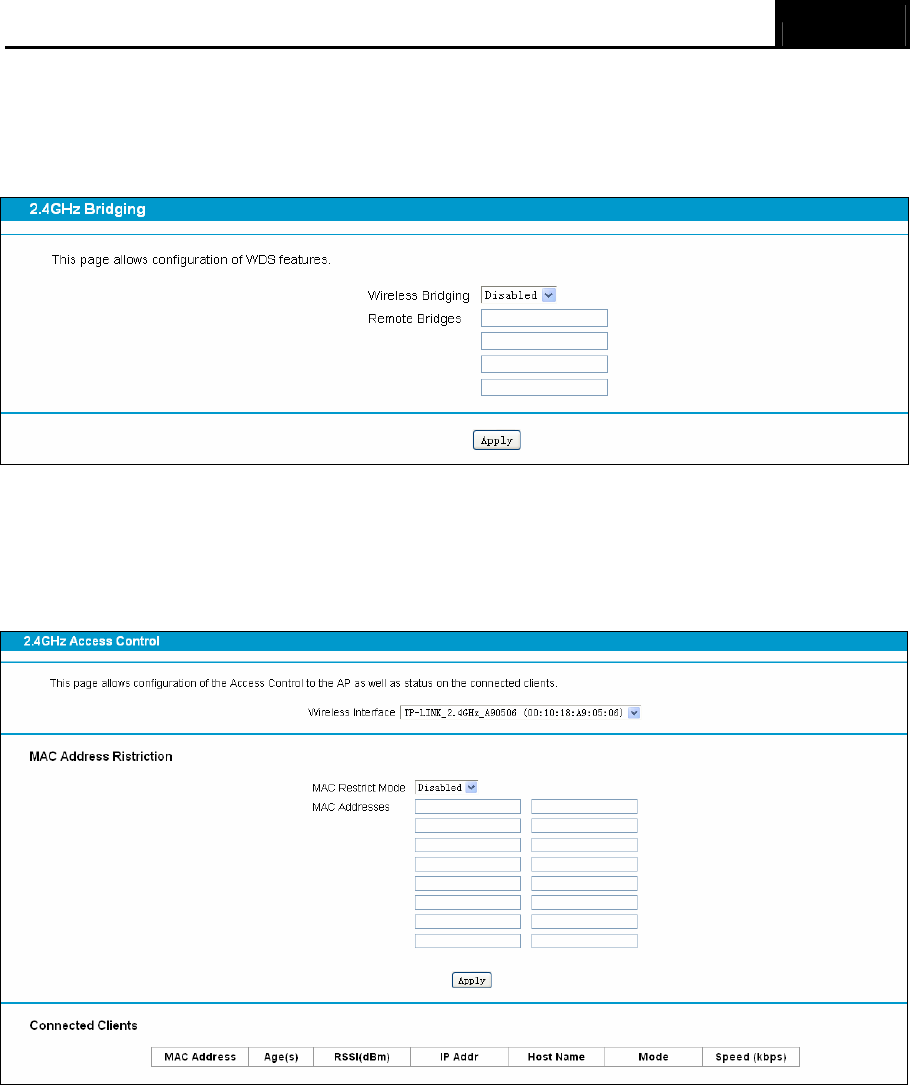 2.4GHz Bridging

This page allows configuration of WDS features.

Wireless Bridging Disabled
Remote Bridges

Apply

2.4GHz Access Control

This page allows configuration of the Access Control to the AP as well as status on the connected clients.

Wireless Interface TP-LINK_2.4GHz_A90506 (00:10:18:A9:05:06)

MAC Address Ristriction

MAC Restrict Mode Disabled
MAC Addresses

Apply

Connected Clients

| MAC Address | Age(s) | RSSI(dBm) | IP Addr | Host Name | Mode | Speed (kbps) |
|---|---|---|---|---|---|---|